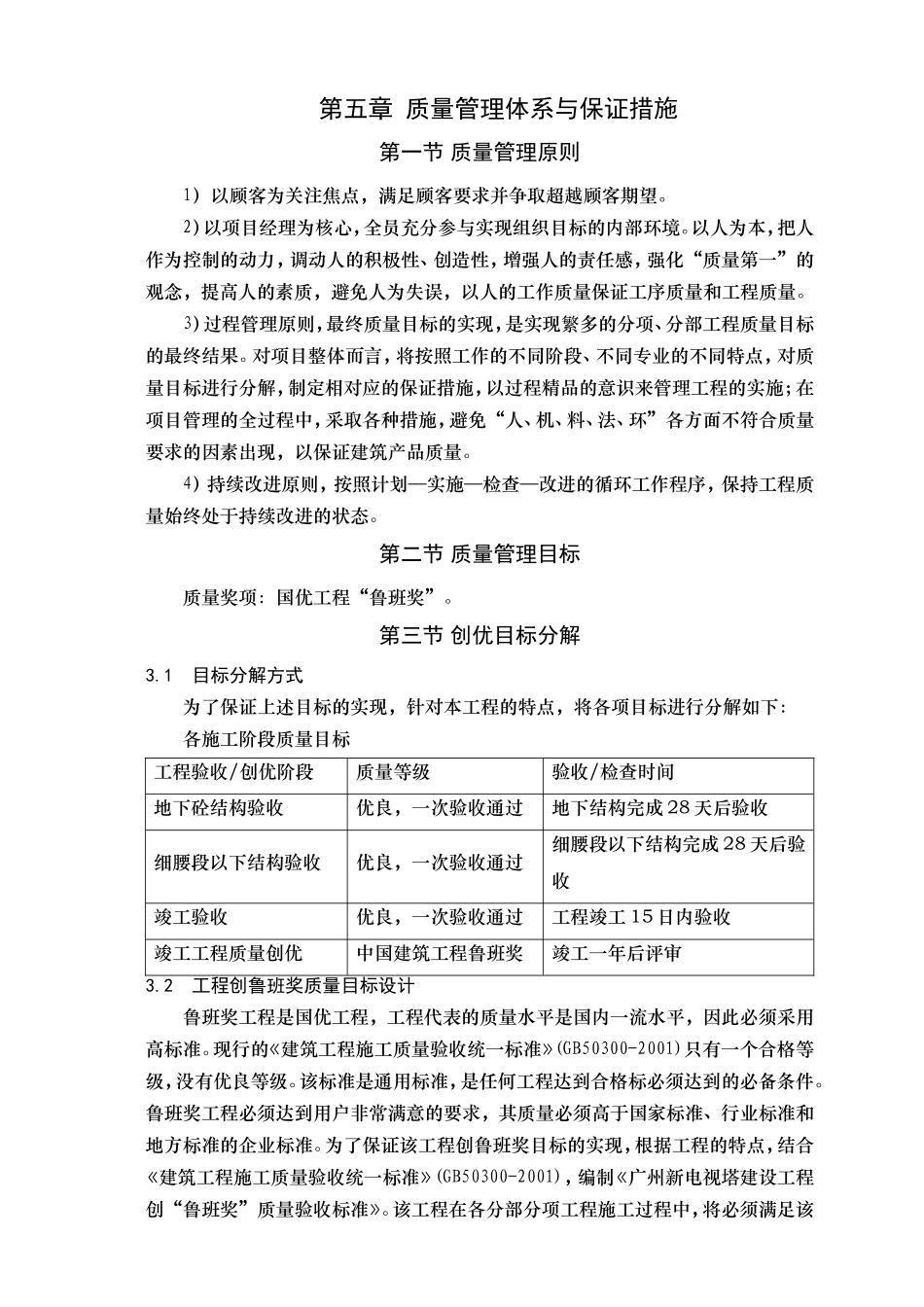 第五章 质量管理体系与保证措施

第一节 质量管理原则

1）以顾客为关注焦点，满足顾客要求并争取超越顾客期望。

2)以项目经理为核心，全员充分参与实现组织目标的内部环境。以人为本，把人作为控制的动力，调动人的积极性、创造性，增强人的责任感，强化“质量第一”的观念，提高人的素质，避免人为失误，以人的工作质量保证工序质量和工程质量。

3)过程管理原则，最终质量目标的实现，是实现繁多的分项、分部工程质量目标的最终结果。对项目整体而言，将按照工作的不同阶段、不同专业的不同特点，对质量目标进行分解，制定相对应的保证措施，以过程精品的意识来管理工程的实施；在项目管理的全过程中，采取各种措施，避免“人、机、料、法、环”各方面不符合质量要求的因素出现，以保证建筑产品质量。

4)持续改进原则，按照计划—实施—检查—改进的循环工作程序，保持工程质量始终处于持续改进的状态。

第二节 质量管理目标

质量奖项：国优工程“鲁班奖”。

第三节 创优目标分解

3.1 目标分解方式

为了保证上述目标的实现，针对本工程的特点，将各项目标进行分解如下：

各施工阶段质量目标

| 工程验收/创优阶段 | 质量等级 | 验收/检查时间 |
|---|---|---|
| 地下砼结构验收 | 优良，一次验收通过 | 地下结构完成28天后验收 |
| 细腰段以下结构验收 | 优良，一次验收通过 | 细腰段以下结构完成28天后验收 |
| 竣工验收 | 优良，一次验收通过 | 工程竣工15日内验收 |
| 竣工工程质量创优 | 中国建筑工程鲁班奖 | 竣工一年后评审 |

3.2 工程创鲁班奖质量目标设计

鲁班奖工程是国优工程，工程代表的质量水平是国内一流水平，因此必须采用高标准。现行的《建筑工程施工质量验收统一标准》(GB50300-2001)只有一个合格等级，没有优良等级。该标准是通用标准，是任何工程达到合格标必须达到的必备条件。鲁班奖工程必须达到用户非常满意的要求，其质量必须高于国家标准、行业标准和地方标准的企业标准。为了保证该工程创鲁班奖目标的实现，根据工程的特点，结合《建筑工程施工质量验收统一标准》(GB50300-2001)，编制《广州新电视塔建设工程创“鲁班奖”质量验收标准》。该工程在各分部分项工程施工过程中，将必须满足该